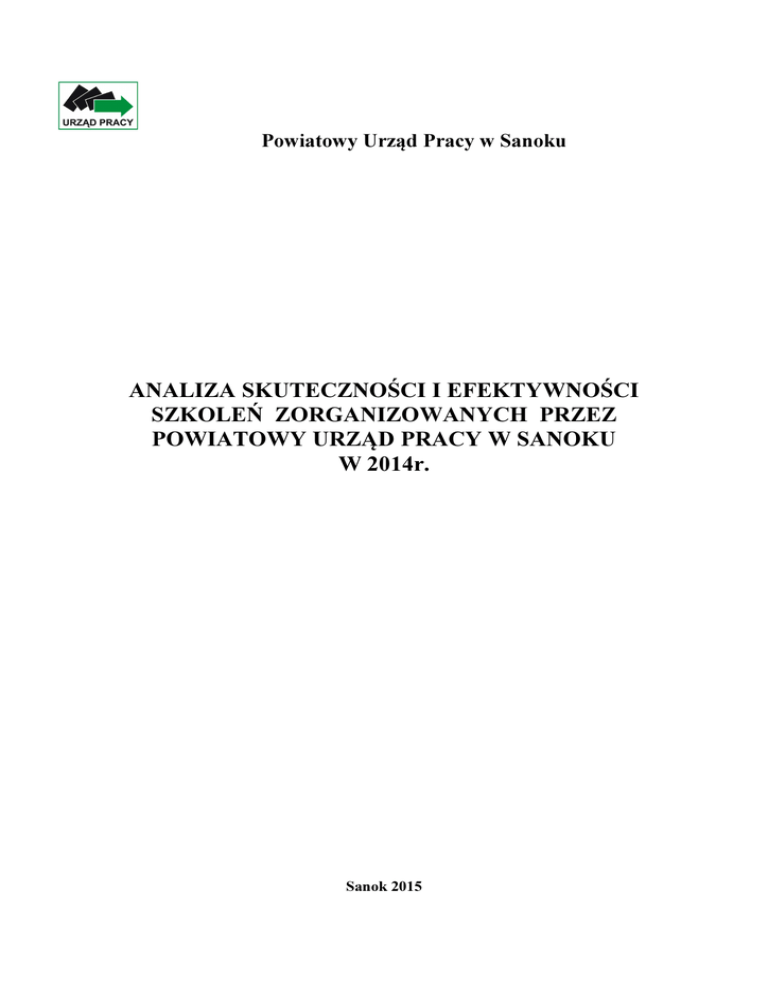 URZĄD PRACY

Powiatowy Urząd Pracy w Sanoku

ANALIZA SKUTECZNOŚCI I EFEKTYWNOŚCI SZKOLEŃ ZORGANIZOWANYCH PRZEZ POWIATOWY URZĄD PRACY W SANOKU W 2014r.

Sanok 2015